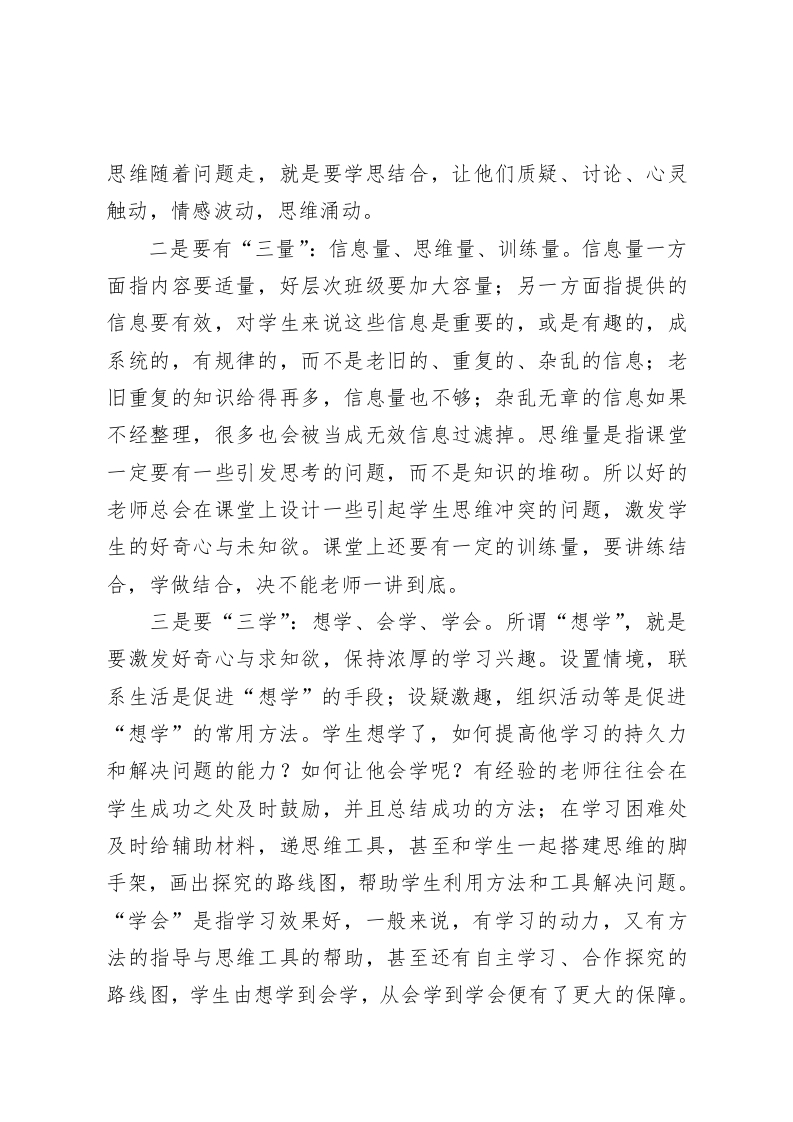 思维随着问题走，就是要学思结合，让他们质疑、讨论、心灵触动，情感波动，思维涌动。

二是要有“三量”：信息量、思维量、训练量。信息量一方面指内容要适量，好层次班级要加大容量；另一方面指提供的信息要有效，对学生来说这些信息是重要的，或是有趣的，成系统的，有规律的，而不是老旧的、重复的、杂乱的信息；老旧重复的知识给得再多，信息量也不够；杂乱无章的信息如果不经整理，很多也会被当成无效信息过滤掉。思维量是指课堂一定要有一些引发思考的问题，而不是知识的堆砌。所以好的老师总会在课堂上设计一些引起学生思维冲突的问题，激发学生的好奇心与未知欲。课堂上还要有一定的训练量，要讲练结合，学做结合，决不能老师一讲到底。

三是要“三学”：想学、会学、学会。所谓“想学”，就是要激发好奇心与求知欲，保持浓厚的学习兴趣。设置情境，联系生活是促进“想学”的手段；设疑激趣，组织活动等是促进“想学”的常用方法。学生想学了，如何提高他学习的持久力和解决问题的能力？如何让他会学呢？有经验的老师往往会在学生成功之处及时鼓励，并且总结成功的方法；在学习困难处及时给辅助材料，递思维工具，甚至和学生一起搭建思维的脚手架，画出探究的路线图，帮助学生利用方法和工具解决问题。“学会”是指学习效果好，一般来说，有学习的动力，又有方法的指导与思维工具的帮助，甚至还有自主学习、合作探究的路线图，学生由想学到会学，从会学到学会便有了更大的保障。